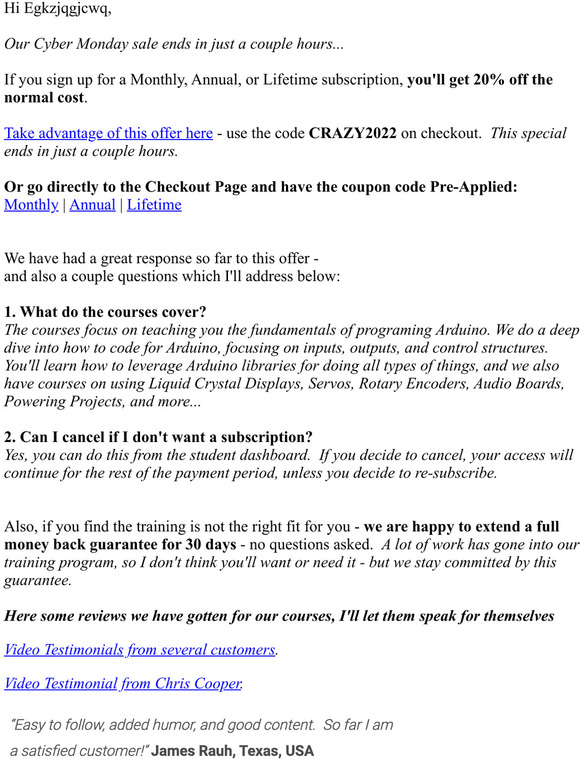 Hi Egkzjqgjcwq,

Our Cyber Monday sale ends in just a couple hours...

If you sign up for a Monthly, Annual, or Lifetime subscription, you'll get 20% off the normal cost.

Take advantage of this offer here - use the code CRAZY2022 on checkout. This special ends in just a couple hours.

Or go directly to the Checkout Page and have the coupon code Pre-Applied:
Monthly | Annual | Lifetime

We have had a great response so far to this offer -
and also a couple questions which I'll address below:

1. What do the courses cover?
The courses focus on teaching you the fundamentals of programing Arduino. We do a deep dive into how to code for Arduino, focusing on inputs, outputs, and control structures. You'll learn how to leverage Arduino libraries for doing all types of things, and we also have courses on using Liquid Crystal Displays, Servos, Rotary Encoders, Audio Boards, Powering Projects, and more...

2. Can I cancel if I don't want a subscription?
Yes, you can do this from the student dashboard. If you decide to cancel, your access will continue for the rest of the payment period, unless you decide to re-subscribe.

Also, if you find the training is not the right fit for you - we are happy to extend a full money back guarantee for 30 days - no questions asked. A lot of work has gone into our training program, so I don't think you'll want or need it - but we stay committed by this guarantee.

Here some reviews we have gotten for our courses, I'll let them speak for themselves

Video Testimonials from several customers.

Video Testimonial from Chris Cooper.

"Easy to follow, added humor, and good content. So far I am a satisfied customer!" James Rauh, Texas, USA